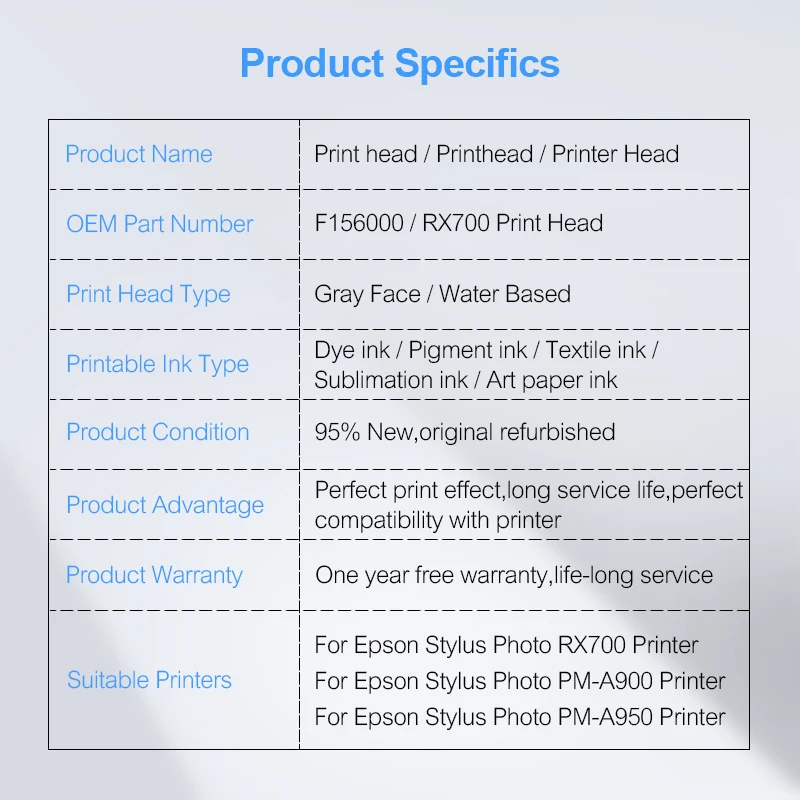 Product Specifics

| Product Name | Print head / Printhead / Printer Head |
|---|---|
| OEM Part Number | F156000 / RX700 Print Head |
| Print Head Type | Gray Face / Water Based |
| Printable Ink Type | Dye ink / Pigment ink / Textile ink / Sublimation ink / Art paper ink |
| Product Condition | 95% New,original refurbished |
| Product Advantage | Perfect print effect,long service life,perfect compatibility with printer |
| Product Warranty | One year free warranty,life-long service |
| Suitable Printers | For Epson Stylus Photo RX700 Printer For Epson Stylus Photo PM-A900 Printer For Epson Stylus Photo PM-A950 Printer |